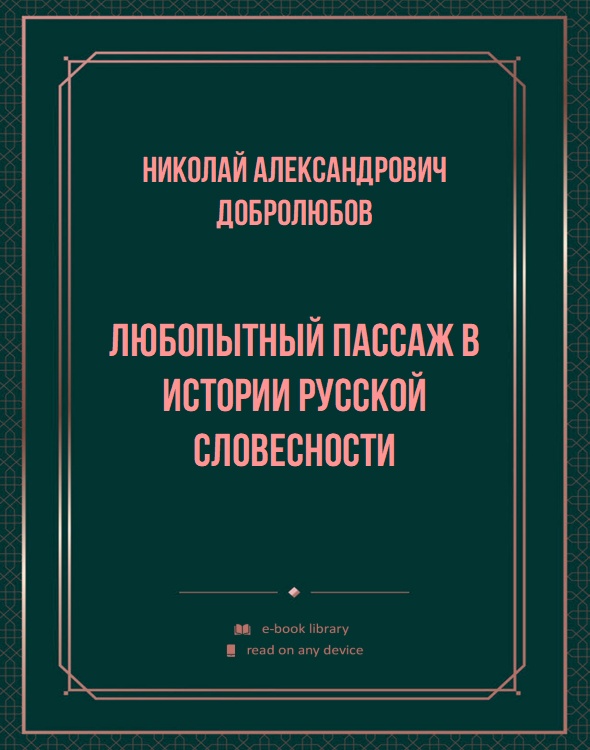 НИКОЛАЙ АЛЕКСАНДРОВИЧ ДОБРОЛЮБОВ

ЛЮБОПЫТНЫЙ ПАССАЖ В ИСТОРИИ РУССКОЙ СЛОВЕСНОСТИ

e-book library
read on any device